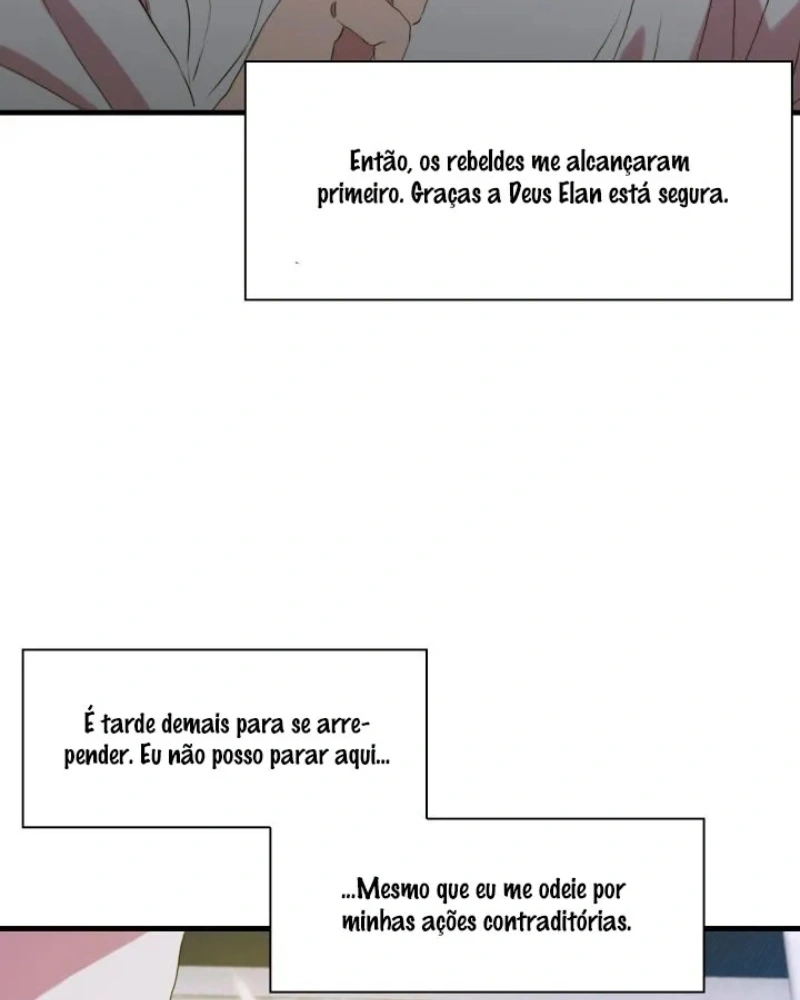 Então, os rebeldes me alcançaram primeiro. Graças a Deus Elan está segura.

É tarde demais para se arrepender. Eu não posso parar aqui...

...Mesmo que eu me odeie por minhas ações contraditórias.